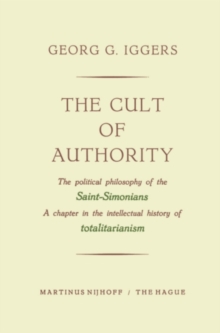 GEORG G. IGGERS

THE CULT OF AUTHORITY

The political philosophy of the Saint-Simonians
A chapter in the intellectual history of totalitarianism

MARTINUS NIJHOFF / THE HAGUE